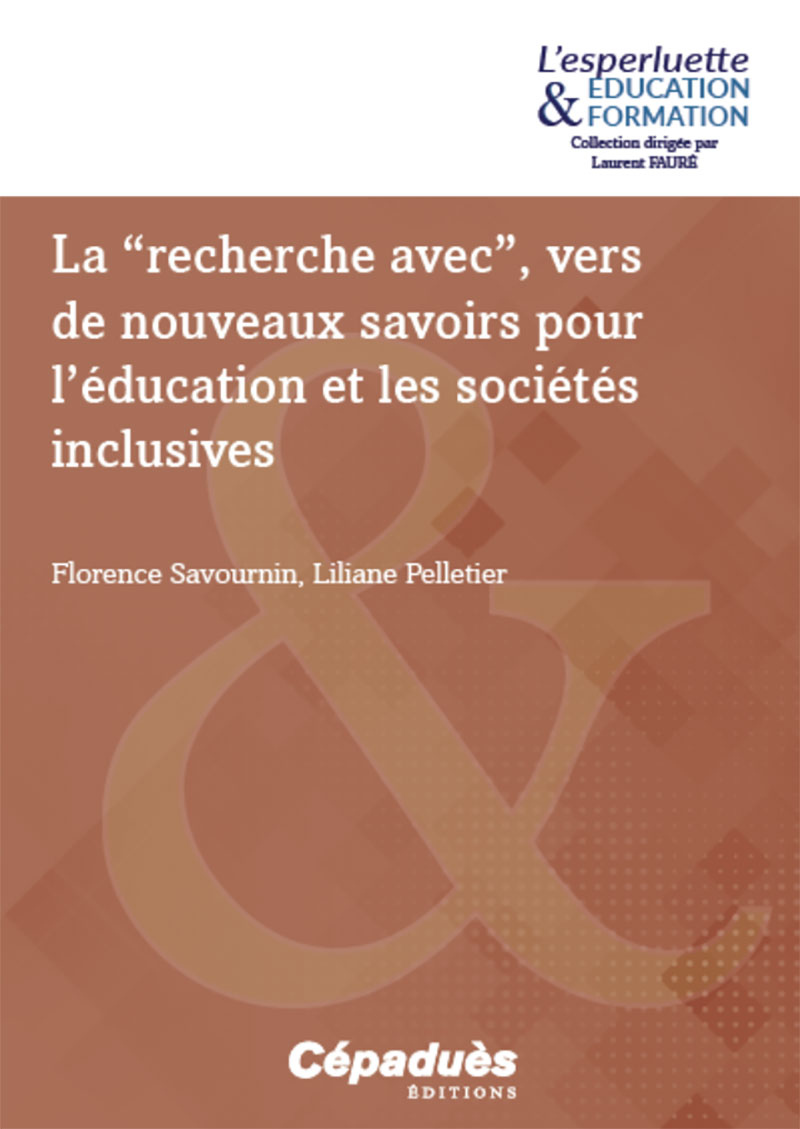 L'esperluette
& EDUCATION
FORMATION
Collection dirigée par
Laurent FAURÉ

La "recherche avec", vers de nouveaux savoirs pour l'éducation et les sociétés inclusives

Florence Savournin, Liliane Pelletier

Cépaduès
ÉDITIONS